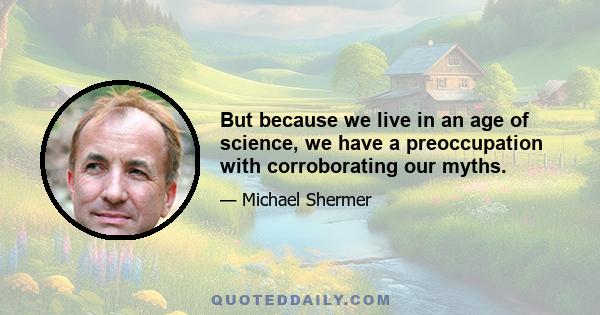 But because we live in an age of science, we have a preoccupation with corroborating our myths.

— Michael Shermer

QUOTEDDAILY.COM